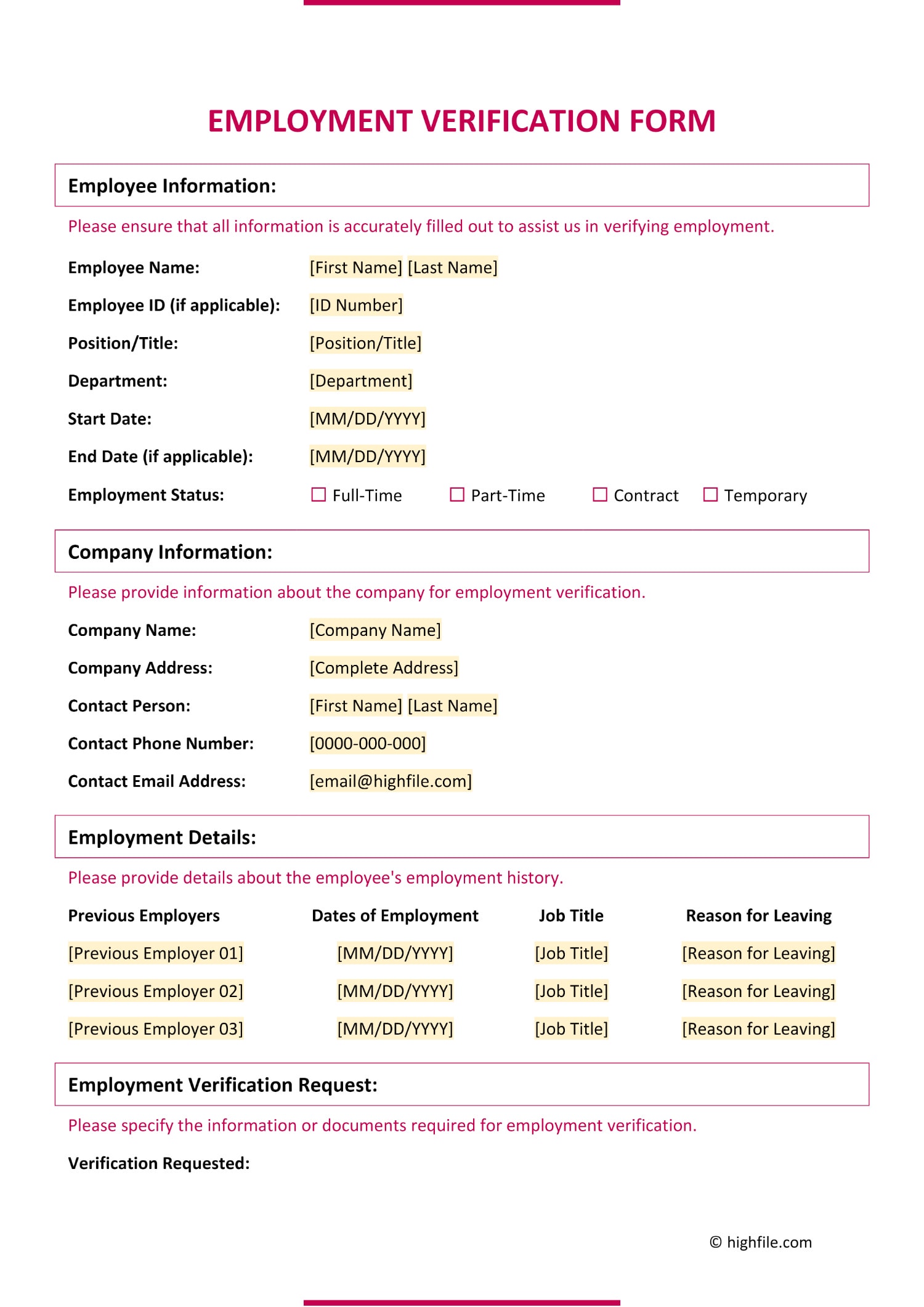 EMPLOYMENT VERIFICATION FORM

Employee Information:

Please ensure that all information is accurately filled out to assist us in verifying employment.

Employee Name: [First Name] [Last Name]

Employee ID (if applicable): [ID Number]

Position/Title: [Position/Title]

Department: [Department]

Start Date: [MM/DD/YYYY]

End Date (if applicable): [MM/DD/YYYY]

Employment Status: ☐ Full-Time ☐ Part-Time ☐ Contract ☐ Temporary

Company Information:

Please provide information about the company for employment verification.

Company Name: [Company Name]

Company Address: [Complete Address]

Contact Person: [First Name] [Last Name]

Contact Phone Number: [0000-000-000]

Contact Email Address: [email@highfile.com]

Employment Details:

Please provide details about the employee's employment history.

| Previous Employers | Dates of Employment | Job Title | Reason for Leaving |
|---|---|---|---|
| [Previous Employer 01] | [MM/DD/YYYY] | [Job Title] | [Reason for Leaving] |
| [Previous Employer 02] | [MM/DD/YYYY] | [Job Title] | [Reason for Leaving] |
| [Previous Employer 03] | [MM/DD/YYYY] | [Job Title] | [Reason for Leaving] |

Employment Verification Request:

Please specify the information or documents required for employment verification.

Verification Requested:

© highfile.com